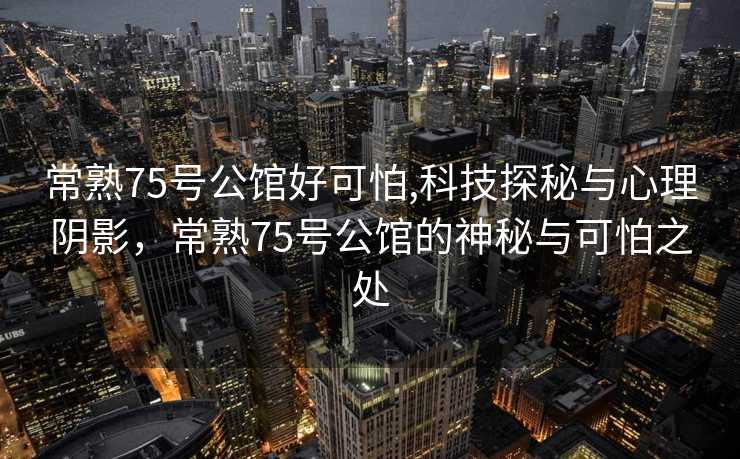 常熟75号公馆好可怕,科技探秘与心理阴影，常熟75号公馆的神秘与可怕之处

UBS